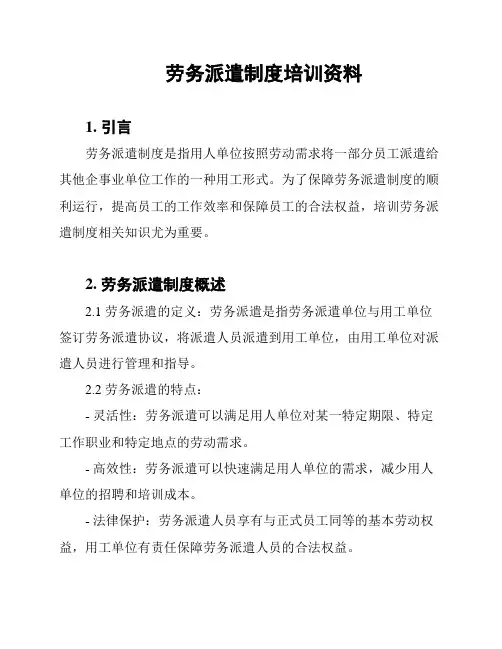 劳务派遣制度培训资料

1. 引言

劳务派遣制度是指用人单位按照劳动需求将一部分员工派遣给其他企事业单位工作的一种用工形式。为了保障劳务派遣制度的顺利运行，提高员工的工作效率和保障员工的合法权益，培训劳务派遣制度相关知识尤为重要。

2. 劳务派遣制度概述

2.1 劳务派遣的定义：劳务派遣是指劳务派遣单位与用工单位签订劳务派遣协议，将派遣人员派遣到用工单位，由用工单位对派遣人员进行管理和指导。

2.2 劳务派遣的特点：

- 灵活性：劳务派遣可以满足用人单位对某一特定期限、特定工作职业和特定地点的劳动需求。

- 高效性：劳务派遣可以快速满足用人单位的需求，减少用人单位的招聘和培训成本。

- 法律保护：劳务派遣人员享有与正式员工同等的基本劳动权益，用工单位有责任保障劳务派遣人员的合法权益。